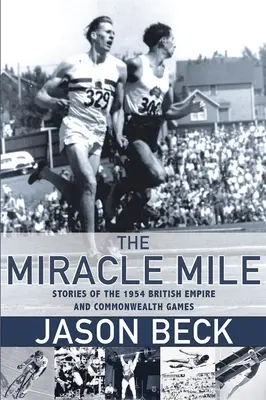 329

300

THE
MIRACLE MILE

STORIES OF THE 1954 BRITISH EMPIRE AND COMMONWEALTH GAMES

JASON BECK